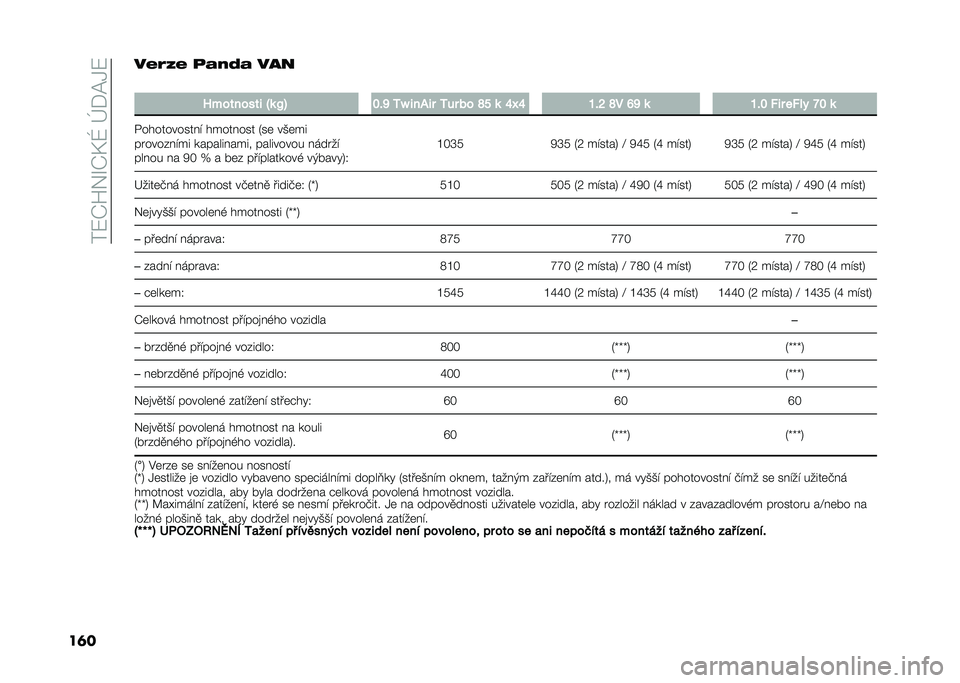 TECHNICKÉ ÚDAJE

Verze Panda VAN

| Hmotnosti (kg) | 0.9 TwinAir Turbo 85 k 4x4 | 1.2 8V 69 k | 1.0 FireFly 70 k |
|---|---|---|---|
| Pohotovostní hmotnost (se všemi provozními kapalinami, palivovou nádrží plnou na 90 % a bez příplatkové výbavy): | 1035 | 935 (2 místa) / 945 (4 míst) | 935 (2 místa) / 945 (4 míst) |
| Užitečná hmotnost včetně řidiče: (*) | 510 | 505 (2 místa) / 490 (4 míst) | 505 (2 místa) / 490 (4 míst) |
| Nejvyšší povolené hmotnosti (**) | | | – |
| – přední náprava: | 875 | 770 | 770 |
| – zadní náprava: | 810 | 770 (2 místa) / 780 (4 míst) | 770 (2 místa) / 780 (4 míst) |
| – celkem: | 1545 | 1440 (2 místa) / 1435 (4 míst) | 1440 (2 místa) / 1435 (4 míst) |
| Celková hmotnost přípojného vozidla | | | – |
| – brzděné přípojné vozidlo: | 800 | (***) | (***) |
| – nebrzděné přípojné vozidlo: | 400 | (***) | (***) |
| Největší povolené zatížení střechy: | 60 | 60 | 60 |
| Největší povolená hmotnost na kouli (brzděného přípojného vozidla). | 60 | (***) | (***) |

(°) Verze se sníženou nosností
(*) Jestliže je vozidlo vybaveno speciálními doplňky (střešním oknem, tažným zařízením atd.), má vyšší pohotovostní čímž se sníží užitečná hmotnost vozidla, aby byla dodržena celková povolená hmotnost vozidla.
(**) Maximální zatížení, které se nesmí překročit. Je na odpovědnosti uživatele vozidla, aby rozložil náklad v zavazadlovém prostoru a/nebo na ložné plošině tak, aby dodržel nejvyšší povolená zatížení.
(***) UPOZORNĚNÍ Tažení přívěsných vozidel není povoleno, proto se ani nepočítá s montáží tažného zařízení.

160

carmanualsonline.info